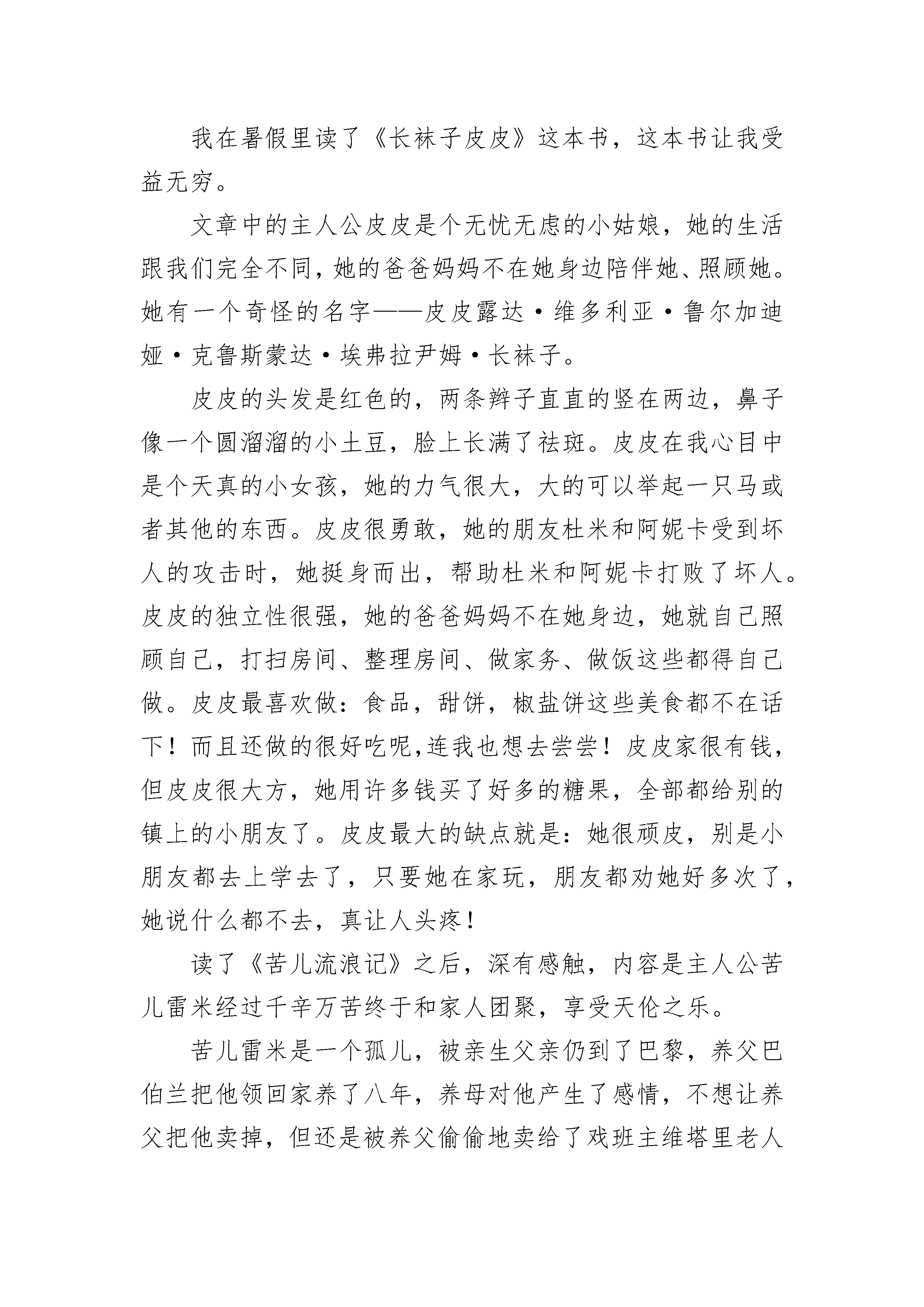 我在暑假里读了《长袜子皮皮》这本书，这本书让我受益无穷。

文章中的主人公皮皮是个无忧无虑的小姑娘，她的生活跟我们完全不同，她的爸爸妈妈不在她身边陪伴她、照顾她。她有一个奇怪的名字——皮皮露达·维多利亚·鲁尔加迪娅·克鲁斯蒙达·埃弗拉尹姆·长袜子。

皮皮的头发是红色的，两条辫子直直的竖在两边，鼻子像一个圆溜溜的小土豆，脸上长满了祛斑。皮皮在我心目中是个天真的小女孩，她的力气很大，大的可以举起一只马或者其他的东西。皮皮很勇敢，她的朋友杜米和阿妮卡受到坏人的攻击时，她挺身而出，帮助杜米和阿妮卡打败了坏人。皮皮的独立性很强，她的爸爸妈妈不在她身边，她就自己照顾自己，打扫房间、整理房间、做家务、做饭这些都得自己做。皮皮最喜欢做：食品，甜饼，椒盐饼这些美食都不在话下！而且还做的很好吃呢,连我也想去尝尝！皮皮家很有钱，但皮皮很大方，她用许多钱买了好多的糖果，全部都给别的镇上的小朋友了。皮皮最大的缺点就是：她很顽皮，别是小朋友都去上学去了，只要她在家玩，朋友都劝她好多次了，她说什么都不去，真让人头疼！

读了《苦儿流浪记》之后，深有感触，内容是主人公苦儿雷米经过千辛万苦终于和家人团聚，享受天伦之乐。

苦儿雷米是一个孤儿，被亲生父亲仍到了巴黎，养父巴伯兰把他领回家养了八年，养母对他产生了感情，不想让养父把他卖掉，但还是被养父偷偷地卖给了戏班主维塔里老人